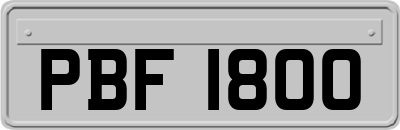 PBF 1800